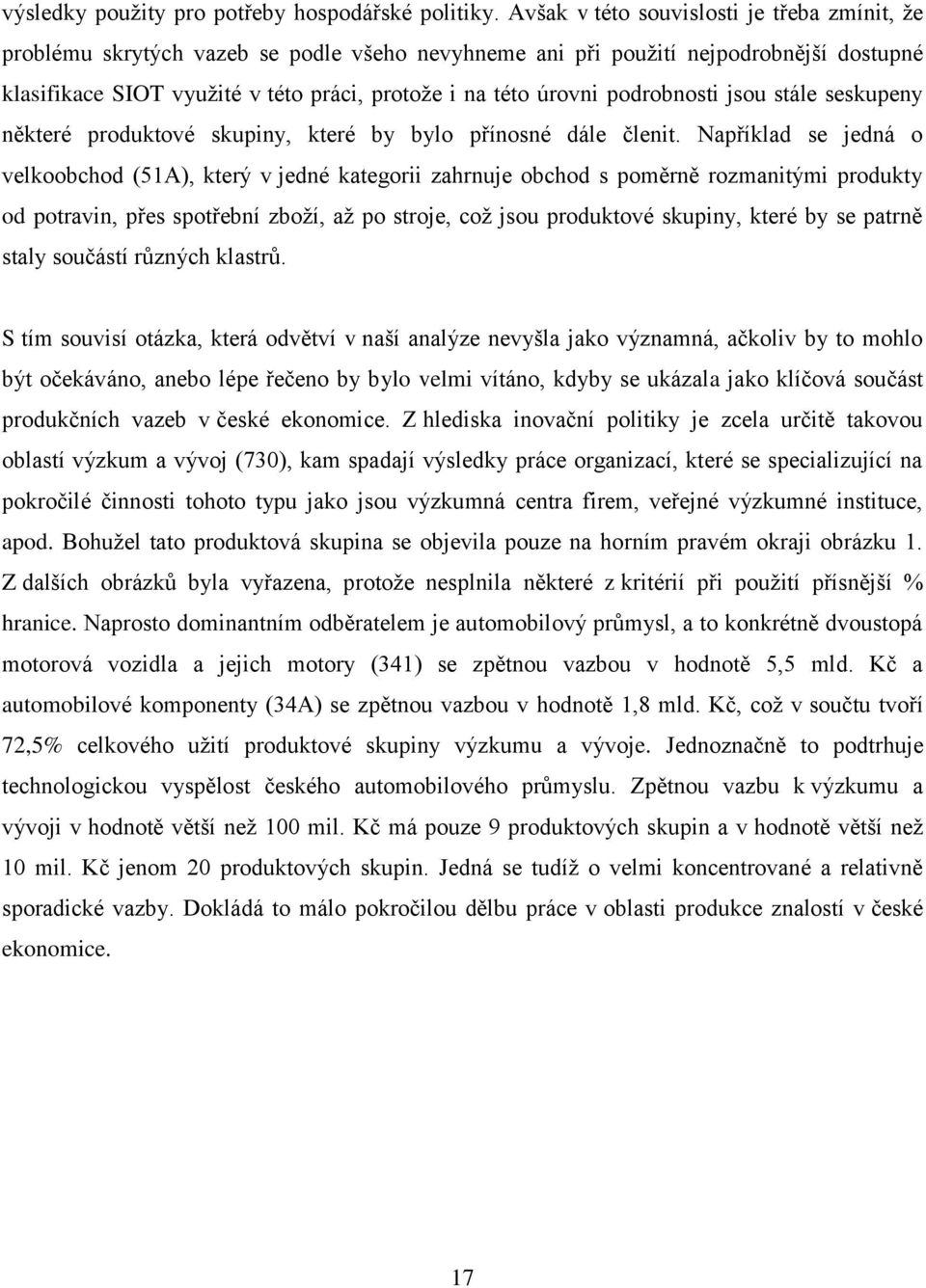 výsledky použity pro potřeby hospodářské politiky. Avšak v této souvislosti je třeba zmínit, že problému skrytých vazeb se podle všeho nevyhneme ani při použití nejpodrobnější dostupné klasifikace SIOT využité v této práci, protože i na této úrovni podrobnosti jsou stále seskupeny některé produktové skupiny, které by bylo přínosné dále členit. Například se jedná o velkoobchod (51A), který v jedné kategorii zahrnuje obchod s poměrně rozmanitými produkty od potravin, přes spotřební zboží, až po stroje, což jsou produktové skupiny, které by se patrně staly součástí různých klastrů.

S tím souvisí otázka, která odvětví v naší analýze nevyšla jako významná, ačkoliv by to mohlo být očekáváno, anebo lépe řečeno by bylo velmi vítáno, kdyby se ukázala jako klíčová součást produkčních vazeb v české ekonomice. Z hlediska inovační politiky je zcela určitě takovou oblastí výzkum a vývoj (730), kam spadají výsledky práce organizací, které se specializující na pokročilé činnosti tohoto typu jako jsou výzkumná centra firem, veřejné výzkumné instituce, apod. Bohužel tato produktová skupina se objevila pouze na horním pravém okraji obrázku 1. Z dalších obrázků byla vyřazena, protože nesplnila některé z kritérií při použití přísnější % hranice. Naprosto dominantním odběratelem je automobilový průmysl, a to konkrétně dvoustopá motorová vozidla a jejich motory (341) se zpětnou vazbou v hodnotě 5,5 mld. Kč a automobilové komponenty (34A) se zpětnou vazbou v hodnotě 1,8 mld. Kč, což v součtu tvoří 72,5% celkového užití produktové skupiny výzkumu a vývoje. Jednoznačně to podtrhuje technologickou vyspělost českého automobilového průmyslu. Zpětnou vazbu k výzkumu a vývoji v hodnotě větší než 100 mil. Kč má pouze 9 produktových skupin a v hodnotě větší než 10 mil. Kč jenom 20 produktových skupin. Jedná se tudíž o velmi koncentrované a relativně sporadické vazby. Dokládá to málo pokročilou dělbu práce v oblasti produkce znalostí v české ekonomice.

17